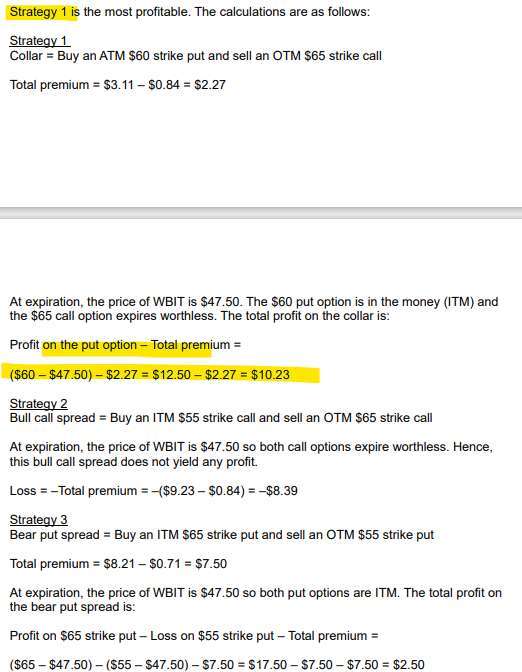 Strategy 1 is the most profitable. The calculations are as follows:

Strategy 1
Collar = Buy an ATM \$60 strike put and sell an OTM \$65 strike call

Total premium = \$3.11 – \$0.84 = \$2.27

At expiration, the price of WBIT is \$47.50. The \$60 put option is in the money (ITM) and the \$65 call option expires worthless. The total profit on the collar is:

Profit on the put option – Total premium =

(\$60 – \$47.50) – \$2.27 = \$12.50 – \$2.27 = \$10.23

Strategy 2
Bull call spread = Buy an ITM \$55 strike call and sell an OTM \$65 strike call

At expiration, the price of WBIT is \$47.50 so both call options expire worthless. Hence, this bull call spread does not yield any profit.

Loss = –Total premium = –(\$9.23 – \$0.84) = –\$8.39

Strategy 3
Bear put spread = Buy an ITM \$65 strike put and sell an OTM \$55 strike put

Total premium = \$8.21 – \$0.71 = \$7.50

At expiration, the price of WBIT is \$47.50 so both put options are ITM. The total profit on the bear put spread is:

Profit on \$65 strike put – Loss on \$55 strike put – Total premium =

(\$65 – \$47.50) – (\$55 – \$47.50) – \$7.50 = \$17.50 – \$7.50 – \$7.50 = \$2.50